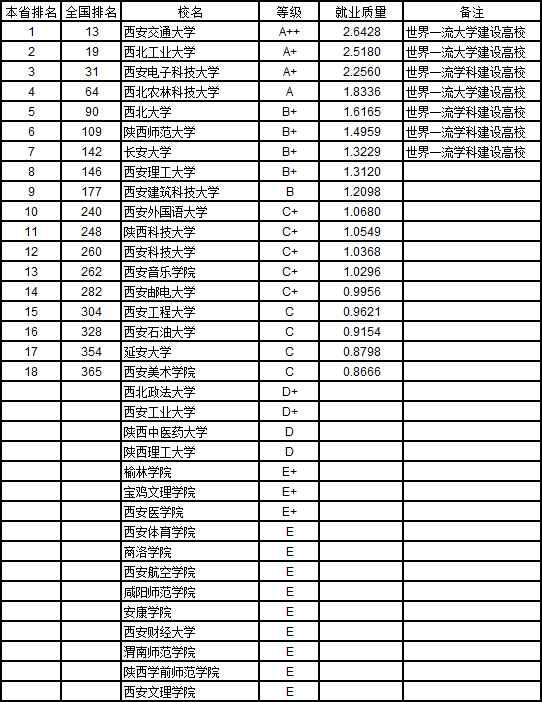 | 本省排名 | 全国排名 | 校名 | 等级 | 就业质量 | 备注 |
|---|---|---|---|---|---|
| 1 | 13 | 西安交通大学 | A++ | 2.6428 | 世界一流大学建设高校 |
| 2 | 19 | 西北工业大学 | A+ | 2.5180 | 世界一流大学建设高校 |
| 3 | 31 | 西安电子科技大学 | A+ | 2.2560 | 世界一流学科建设高校 |
| 4 | 64 | 西北农林科技大学 | A | 1.8336 | 世界一流大学建设高校 |
| 5 | 90 | 西北大学 | B+ | 1.6165 | 世界一流学科建设高校 |
| 6 | 109 | 陕西师范大学 | B+ | 1.4959 | 世界一流学科建设高校 |
| 7 | 142 | 长安大学 | B+ | 1.3229 | 世界一流学科建设高校 |
| 8 | 146 | 西安理工大学 | B+ | 1.3120 | |
| 9 | 177 | 西安建筑科技大学 | B | 1.2098 | |
| 10 | 240 | 西安外国语大学 | C+ | 1.0680 | |
| 11 | 248 | 陕西科技大学 | C+ | 1.0549 | |
| 12 | 260 | 西安科技大学 | C+ | 1.0368 | |
| 13 | 262 | 西安音乐学院 | C+ | 1.0296 | |
| 14 | 282 | 西安邮电大学 | C+ | 0.9956 | |
| 15 | 304 | 西安工程大学 | C | 0.9621 | |
| 16 | 328 | 西安石油大学 | C | 0.9154 | |
| 17 | 354 | 延安大学 | C | 0.8798 | |
| 18 | 365 | 西安美术学院 | C | 0.8666 | |
| | | 西北政法大学 | D+ | | |
| | | 西安工业大学 | D+ | | |
| | | 陕西中医药大学 | D | | |
| | | 陕西理工大学 | D | | |
| | | 榆林学院 | E+ | | |
| | | 宝鸡文理学院 | E+ | | |
| | | 西安医学院 | E+ | | |
| | | 西安体育学院 | E | | |
| | | 商洛学院 | E | | |
| | | 西安航空学院 | E | | |
| | | 咸阳师范学院 | E | | |
| | | 安康学院 | E | | |
| | | 西安财经大学 | E | | |
| | | 渭南师范学院 | E | | |
| | | 陕西学前师范学院 | E | | |
| | | 西安文理学院 | E | | |